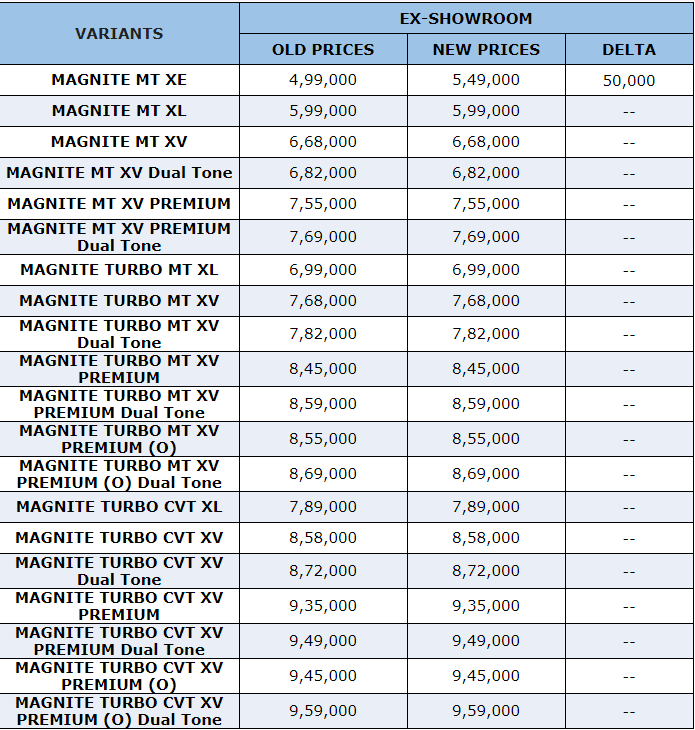 | VARIANTS | EX-SHOWROOM | | |
|---|---|---|---|
| | OLD PRICES | NEW PRICES | DELTA |
| MAGNITE MT XE | 4,99,000 | 5,49,000 | 50,000 |
| MAGNITE MT XL | 5,99,000 | 5,99,000 | -- |
| MAGNITE MT XV | 6,68,000 | 6,68,000 | -- |
| MAGNITE MT XV Dual Tone | 6,82,000 | 6,82,000 | -- |
| MAGNITE MT XV PREMIUM | 7,55,000 | 7,55,000 | -- |
| MAGNITE MT XV PREMIUM Dual Tone | 7,69,000 | 7,69,000 | -- |
| MAGNITE TURBO MT XL | 6,99,000 | 6,99,000 | -- |
| MAGNITE TURBO MT XV | 7,68,000 | 7,68,000 | -- |
| MAGNITE TURBO MT XV Dual Tone | 7,82,000 | 7,82,000 | -- |
| MAGNITE TURBO MT XV PREMIUM | 8,45,000 | 8,45,000 | -- |
| MAGNITE TURBO MT XV PREMIUM Dual Tone | 8,59,000 | 8,59,000 | -- |
| MAGNITE TURBO MT XV PREMIUM (O) | 8,55,000 | 8,55,000 | -- |
| MAGNITE TURBO MT XV PREMIUM (O) Dual Tone | 8,69,000 | 8,69,000 | -- |
| MAGNITE TURBO CVT XL | 7,89,000 | 7,89,000 | -- |
| MAGNITE TURBO CVT XV | 8,58,000 | 8,58,000 | -- |
| MAGNITE TURBO CVT XV Dual Tone | 8,72,000 | 8,72,000 | -- |
| MAGNITE TURBO CVT XV PREMIUM | 9,35,000 | 9,35,000 | -- |
| MAGNITE TURBO CVT XV PREMIUM Dual Tone | 9,49,000 | 9,49,000 | -- |
| MAGNITE TURBO CVT XV PREMIUM (O) | 9,45,000 | 9,45,000 | -- |
| MAGNITE TURBO CVT XV PREMIUM (O) Dual Tone | 9,59,000 | 9,59,000 | -- |